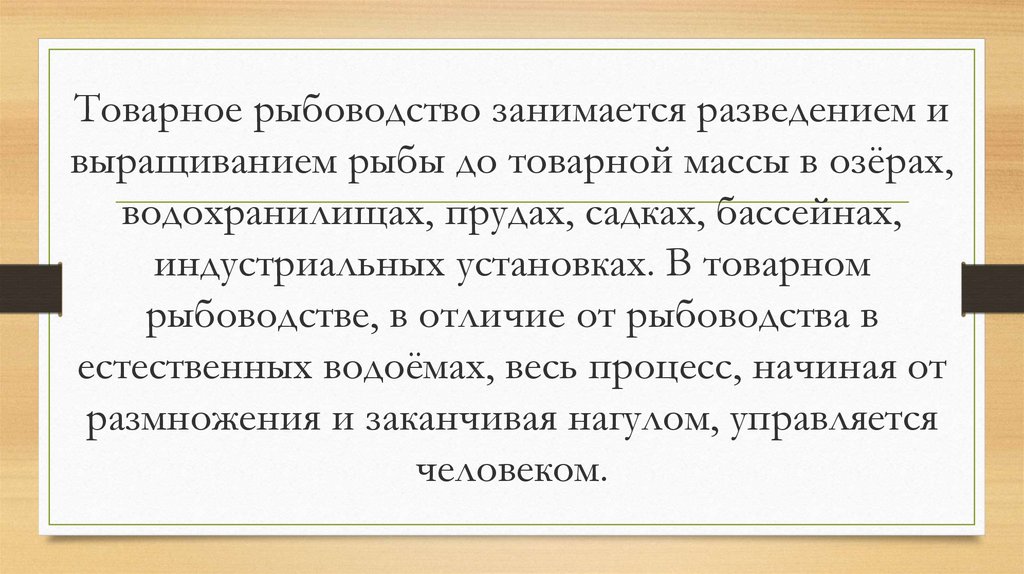 Товарное рыбоводство занимается разведением и выращиванием рыбы до товарной массы в озёрах, водохранилищах, прудах, садках, бассейнах, индустриальных установках. В товарном рыбоводстве, в отличие от рыбоводства в естественных водоёмах, весь процесс, начиная от размножения и заканчивая нагулом, управляется человеком.